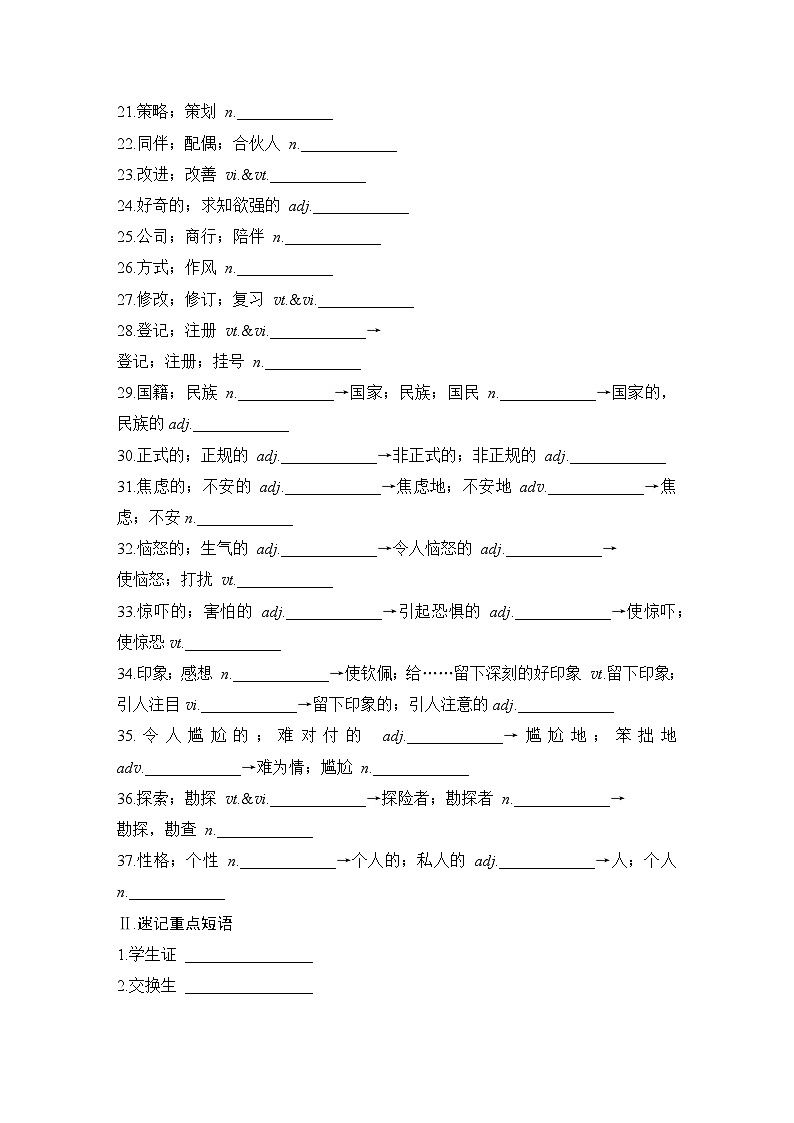 21.策略；策划 n.____________

22.同伴；配偶；合伙人 n.____________

23.改进；改善 vi.&vt.____________

24.好奇的；求知欲强的 adj.____________

25.公司；商行；陪伴 n.____________

26.方式；作风 n.____________

27.修改；修订；复习 vt.&vi.____________

28.登记；注册 vt.&vi.____________→

登记；注册；挂号 n.____________

29.国籍；民族 n.____________→国家；民族；国民 n.____________→国家的，民族的 adj.____________

30.正式的；正规的 adj.____________→非正式的；非正规的 adj.____________

31.焦虑的；不安的 adj.____________→焦虑地；不安地 adv.____________→焦虑；不安 n.____________

32.恼怒的；生气的 adj.____________→令人恼怒的 adj.____________→

使恼怒；打扰 vt.____________

33.惊吓的；害怕的 adj.____________→引起恐惧的 adj.____________→使惊吓；使惊恐 vt.____________

34.印象；感想 n.____________→使钦佩；给……留下深刻的好印象 vt.留下印象；引人注目 vi.____________→留下印象的；引人注意的 adj.____________

35.令人尴尬的；难对付的 adj.____________→尴尬地；笨拙地 adv.____________→难为情；尴尬 n.____________

36.探索；勘探 vt.&vi.____________→探险者；勘探者 n.____________→

勘探，勘查 n.____________

37.性格；个性 n.____________→个人的；私人的 adj.____________→人；个人 n.____________

Ⅱ.速记重点短语

1.学生证 ________________

2.交换生 ________________